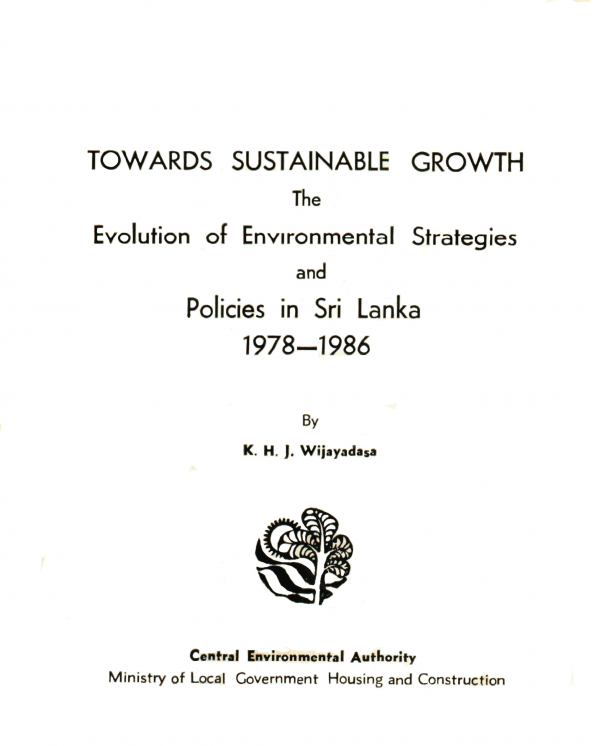 TOWARDS SUSTAINABLE GROWTH
The
Evolution of Environmental Strategies
and
Policies in Sri Lanka
1978—1986

By
K. H. J. Wijayadasa

Central Environmental Authority
Ministry of Local Government Housing and Construction